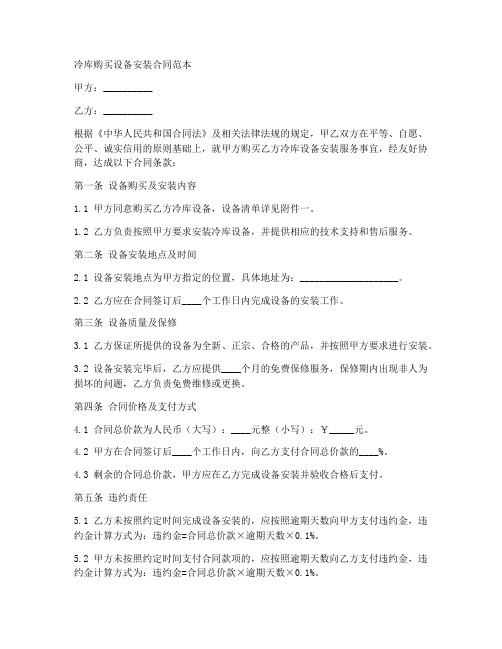 冷库购买设备安装合同范本

甲方：__________

乙方：__________

根据《中华人民共和国合同法》及相关法律法规的规定，甲乙双方在平等、自愿、公平、诚实信用的原则基础上，就甲方购买乙方冷库设备安装服务事宜，经友好协商，达成以下合同条款：

第一条 设备购买及安装内容

1.1 甲方同意购买乙方冷库设备，设备清单详见附件一。

1.2 乙方负责按照甲方要求安装冷库设备，并提供相应的技术支持和售后服务。

第二条 设备安装地点及时间

2.1 设备安装地点为甲方指定的位置，具体地址为：____________________。

2.2 乙方应在合同签订后____个工作日内完成设备的安装工作。

第三条 设备质量及保修

3.1 乙方保证所提供的设备为全新、正宗、合格的产品，并按照甲方要求进行安装。

3.2 设备安装完毕后，乙方应提供____个月的免费保修服务，保修期内出现非人为损坏的问题，乙方负责免费维修或更换。

第四条 合同价格及支付方式

4.1 合同总价款为人民币（大写）：____元整（小写）：￥_____元。

4.2 甲方在合同签订后____个工作日内，向乙方支付合同总价款的____%。

4.3 剩余的合同总价款，甲方应在乙方完成设备安装并验收合格后支付。

第五条 违约责任

5.1 乙方未按照约定时间完成设备安装的，应按照逾期天数向甲方支付违约金，违约金计算方式为：违约金=合同总价款×逾期天数×0.1%。

5.2 甲方未按照约定时间支付合同款项的，应按照逾期天数向乙方支付违约金，违约金计算方式为：违约金=合同总价款×逾期天数×0.1%。